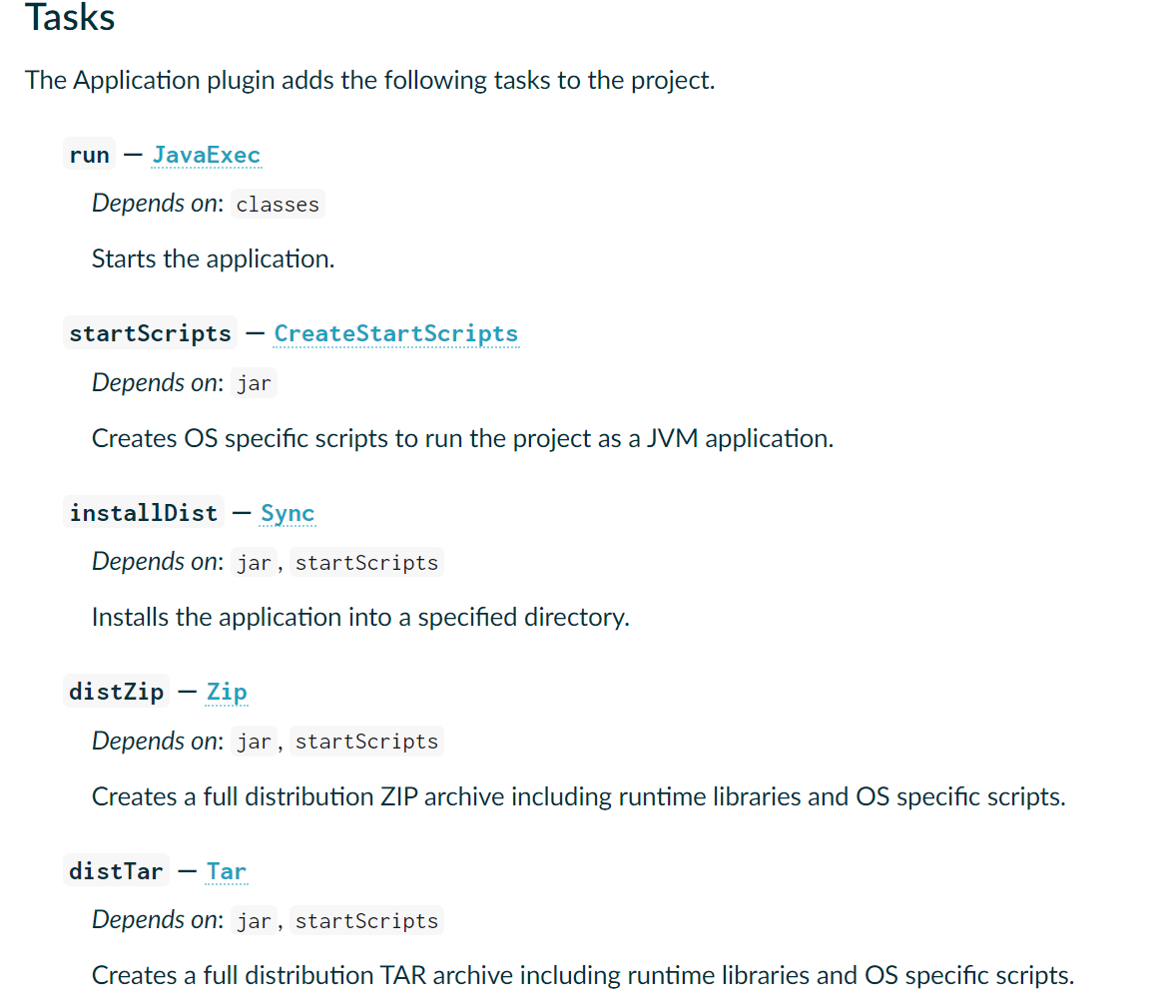 Tasks

The Application plugin adds the following tasks to the project.

run — JavaExec

Depends on: classes

Starts the application.

startScripts — CreateStartScripts

Depends on: jar

Creates OS specific scripts to run the project as a JVM application.

installDist — Sync

Depends on: jar, startScripts

Installs the application into a specified directory.

distZip — Zip

Depends on: jar, startScripts

Creates a full distribution ZIP archive including runtime libraries and OS specific scripts.

distTar — Tar

Depends on: jar, startScripts

Creates a full distribution TAR archive including runtime libraries and OS specific scripts.